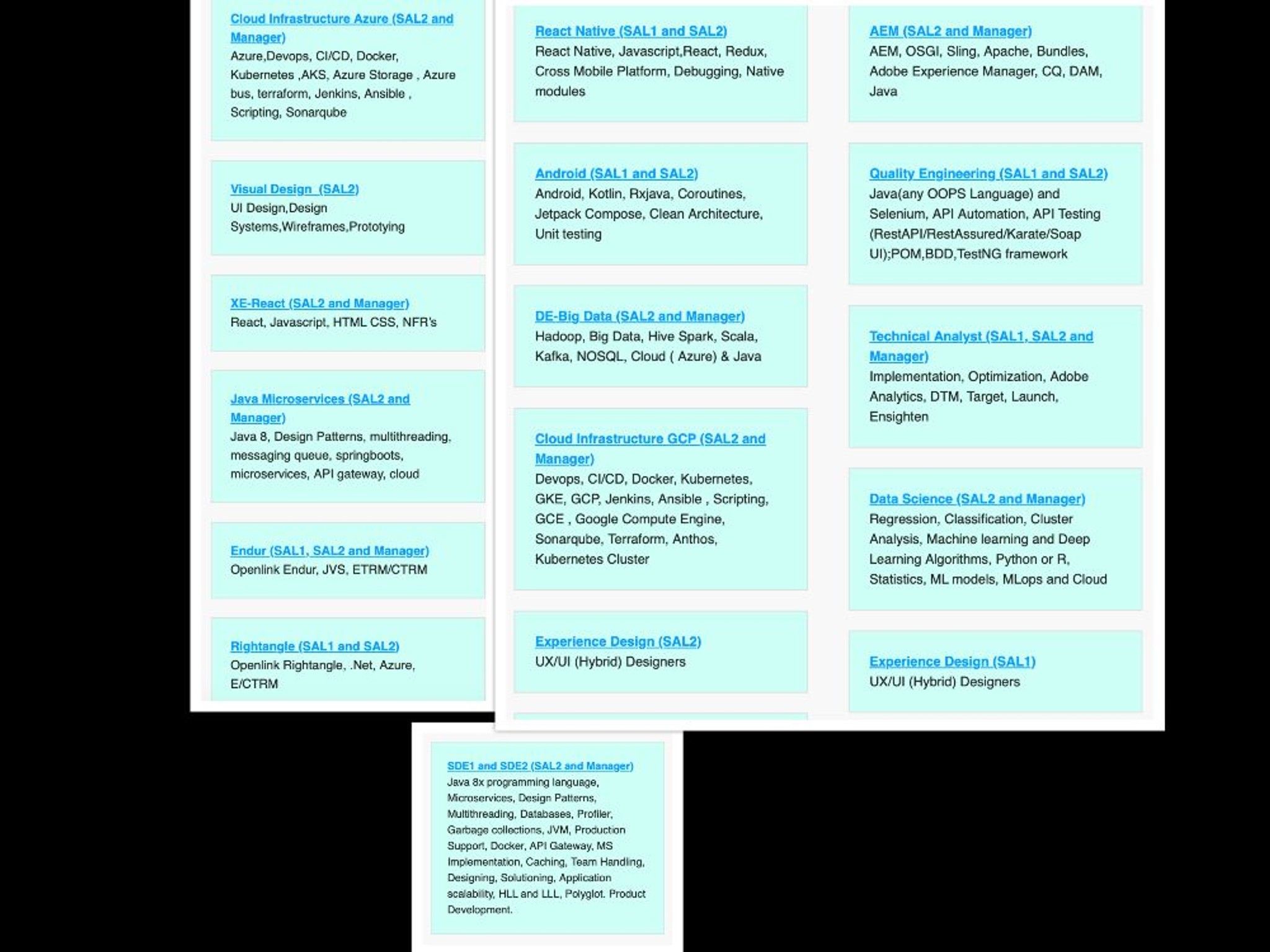 Cloud Infrastructure Azure (SAL2 and Manager)
Azure,Devops, CI/CD, Docker, Kubernetes ,AKS, Azure Storage , Azure bus, terraform, Jenkins, Ansible , Scripting, Sonarqube

Visual Design (SAL2)
UI Design,Design Systems,Wireframes,Prototying

XE-React (SAL2 and Manager)
React, Javascript, HTML CSS, NFR's

Java Microservices (SAL2 and Manager)
Java 8, Design Patterns, multithreading, messaging queue, springboots, microservices, API gateway, cloud

Endur (SAL1, SAL2 and Manager)
Openlink Endur, JVS, ETRM/CTRM

Rightangle (SAL1 and SAL2)
Openlink Rightangle, .Net, Azure, E/CTRM

React Native (SAL1 and SAL2)
React Native, Javascript,React, Redux, Cross Mobile Platform, Debugging, Native modules

Android (SAL1 and SAL2)
Android, Kotlin, Rxjava, Coroutines, Jetpack Compose, Clean Architecture, Unit testing

DE-Big Data (SAL2 and Manager)
Hadoop, Big Data, Hive Spark, Scala, Kafka, NOSQL, Cloud ( Azure) & Java

Cloud Infrastructure GCP (SAL2 and Manager)
Devops, CI/CD, Docker, Kubernetes, GKE, GCP, Jenkins, Ansible , Scripting, GCE , Google Compute Engine, Sonarqube, Terraform, Anthos, Kubernetes Cluster

Experience Design (SAL2)
UX/UI (Hybrid) Designers

AEM (SAL2 and Manager)
AEM, OSGI, Sling, Apache, Bundles, Adobe Experience Manager, CQ, DAM, Java

Quality Engineering (SAL1 and SAL2)
Java(any OOPS Language) and Selenium, API Automation, API Testing (RestAPI/RestAssured/Karate/Soap UI);POM,BDD,TestNG framework

Technical Analyst (SAL1, SAL2 and Manager)
Implementation, Optimization, Adobe Analytics, DTM, Target, Launch, Ensighten

Data Science (SAL2 and Manager)
Regression, Classification, Cluster Analysis, Machine learning and Deep Learning Algorithms, Python or R, Statistics, ML models, MLops and Cloud

Experience Design (SAL1)
UX/UI (Hybrid) Designers

SDE1 and SDE2 (SAL2 and Manager)
Java 8x programming language, Microservices, Design Patterns, Multithreading, Databases, Profiler, Garbage collections, JVM, Production Support, Docker, API Gateway, MS Implementation, Caching, Team Handling, Designing, Solutioning, Application scalability, HLL and LLL, Polyglot. Product Development.